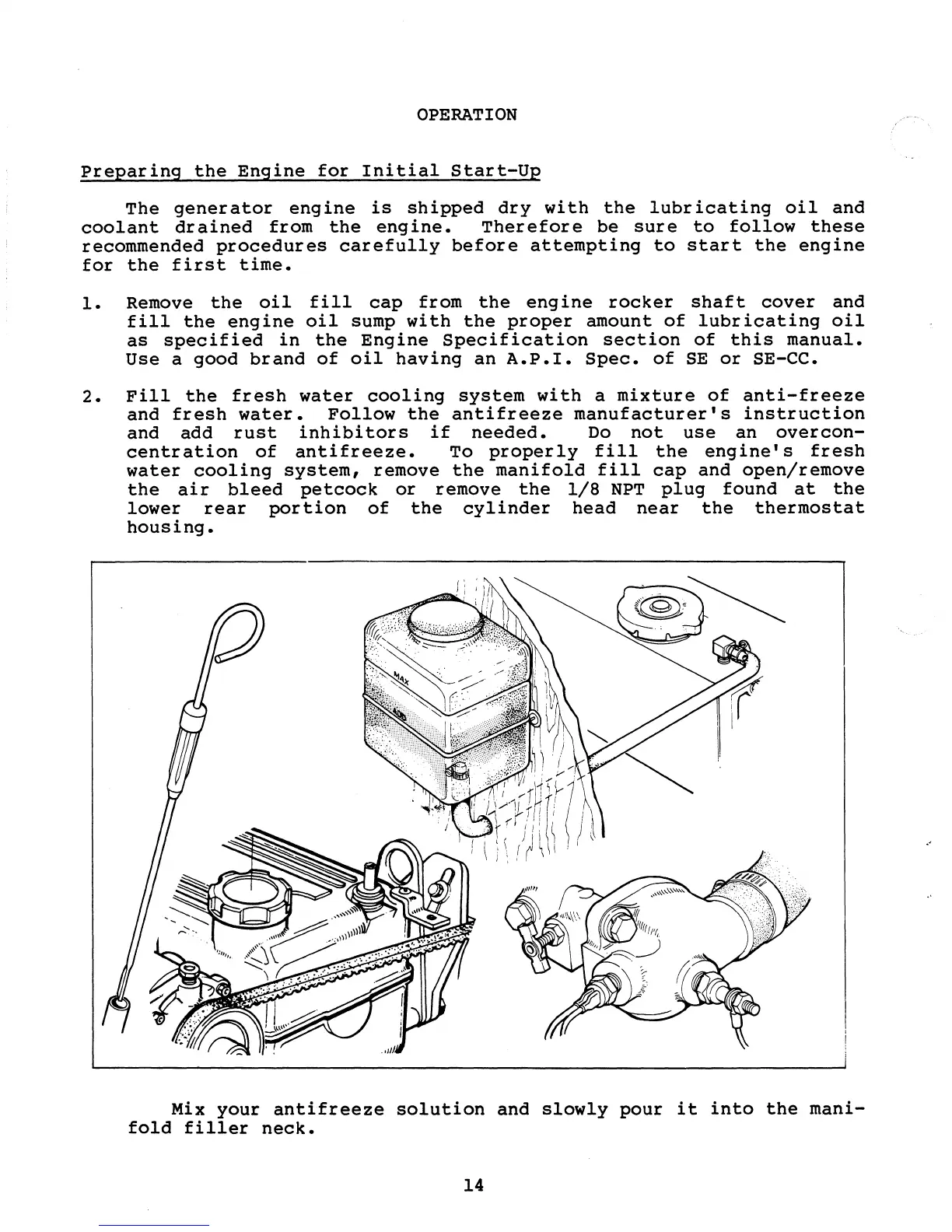 OPERATION

Preparing the Engine for Initial Start-Up

The generator engine is shipped dry with the lubricating oil and coolant drained from the engine. Therefore be sure to follow these recommended procedures carefully before attempting to start the engine for the first time.

1. Remove the oil fill cap from the engine rocker shaft cover and fill the engine oil sump with the proper amount of lubricating oil as specified in the Engine Specification section of this manual. Use a good brand of oil having an A.P.I. Spec. of SE or SE-CC.

2. Fill the fresh water cooling system with a mixture of anti-freeze and fresh water. Follow the antifreeze manufacturer's instruction and add rust inhibitors if needed. Do not use an overconcentration of antifreeze. To properly fill the engine's fresh water cooling system, remove the manifold fill cap and open/remove the air bleed petcock or remove the 1/8 NPT plug found at the lower rear portion of the cylinder head near the thermostat housing.

MAX

ADD

Mix your antifreeze solution and slowly pour it into the manifold filler neck.

14